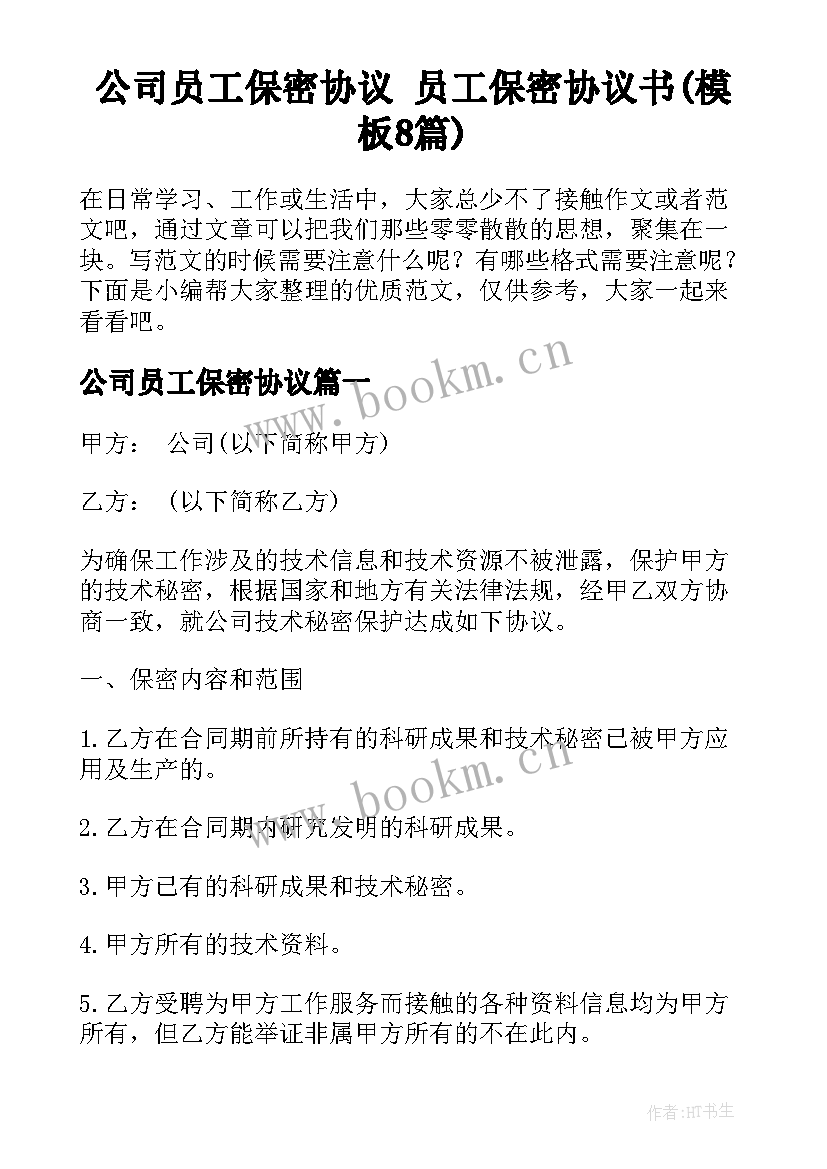 公司员工保密协议 员工保密协议书(模板8篇)

在日常学习、工作或生活中，大家总少不了接触作文或者范文吧，通过文章可以把我们那些零零散散的思想，聚集在一块。写范文的时候需要注意什么呢？有哪些格式需要注意呢？下面是小编帮大家整理的优质范文，仅供参考，大家一起来看看吧。

公司员工保密协议篇一

www.bookm.cn

甲方： 公司(以下简称甲方)

乙方： (以下简称乙方)

为确保工作涉及的技术信息和技术资源不被泄露，保护甲方的技术秘密，根据国家和地方有关法律法规，经甲乙双方协商一致，就公司技术秘密保护达成如下协议。

一、保密内容和范围

1.乙方在合同期前所持有的科研成果和技术秘密已被甲方应用及生产的。

www.bookm.cn

2.乙方在合同期内研究发明的科研成果。

3.甲方已有的科研成果和技术秘密。

4.甲方所有的技术资料。

5.乙方受聘为甲方工作服务而接触的各种资料信息均为甲方所有，但乙方能举证非属甲方所有的不在此内。

作者:HT书生